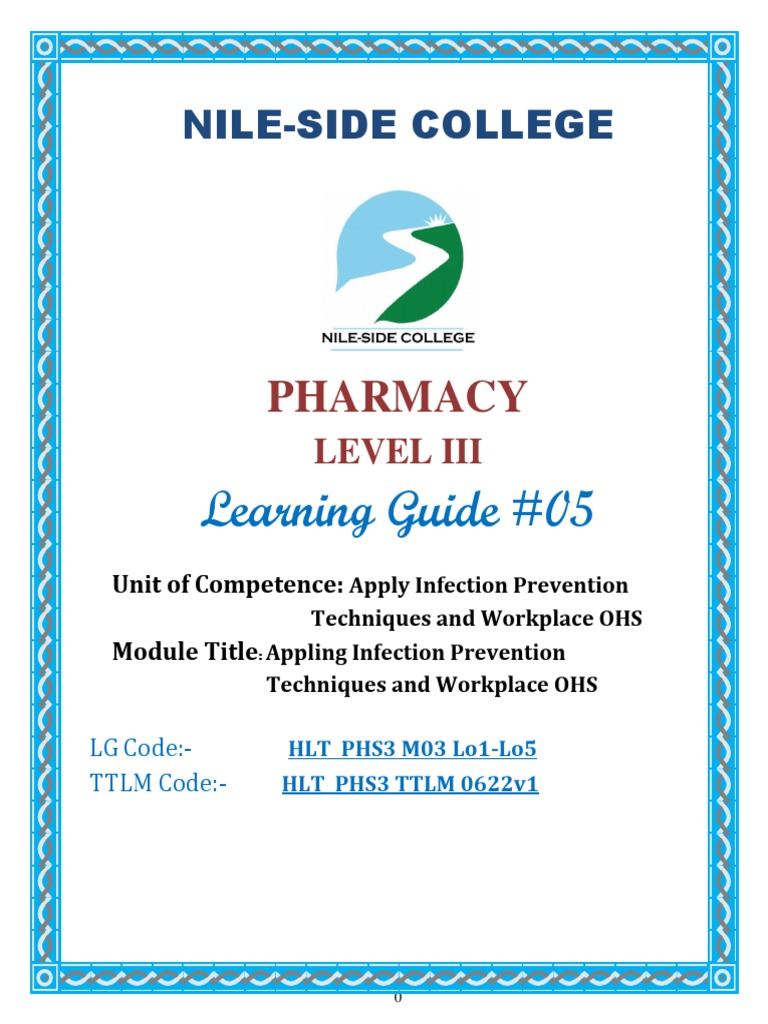 NILE-SIDE COLLEGE

NILE-SIDE COLLEGE

PHARMACY

LEVEL III

Learning Guide #05

Unit of Competence: Apply Infection Prevention Techniques and Workplace OHS

Module Title: Appling Infection Prevention Techniques and Workplace OHS

LG Code:- HLT PHS3 M03 Lo1-Lo5

TTLM Code:- HLT PHS3 TTLM 0622v1

0